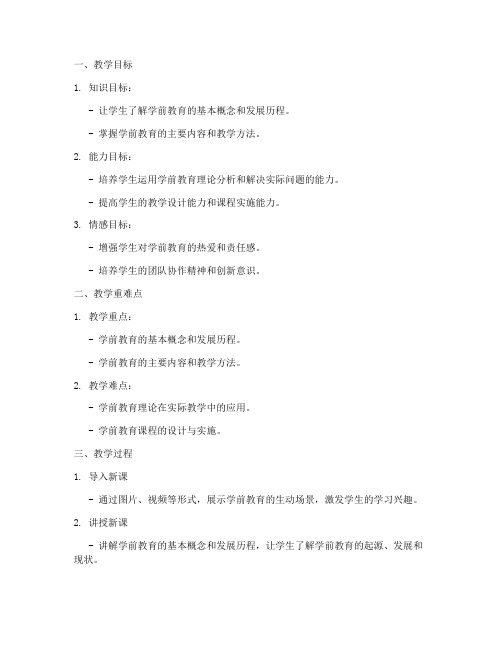 一、教学目标

1. 知识目标：

- 让学生了解学前教育的基本概念和发展历程。

- 掌握学前教育的主要内容和教学方法。

2. 能力目标：

- 培养学生运用学前教育理论分析和解决实际问题的能力。

- 提高学生的教学设计能力和课程实施能力。

3. 情感目标：

- 增强学生对学前教育的热爱和责任感。

- 培养学生的团队协作精神和创新意识。

二、教学重难点

1. 教学重点：

- 学前教育的基本概念和发展历程。

- 学前教育的主要内容和教学方法。

2. 教学难点：

- 学前教育理论在实际教学中的应用。

- 学前教育课程的设计与实施。

三、教学过程

1. 导入新课

- 通过图片、视频等形式，展示学前教育的生动场景，激发学生的学习兴趣。

2. 讲授新课

- 讲解学前教育的基本概念和发展历程，让学生了解学前教育的起源、发展和现状。